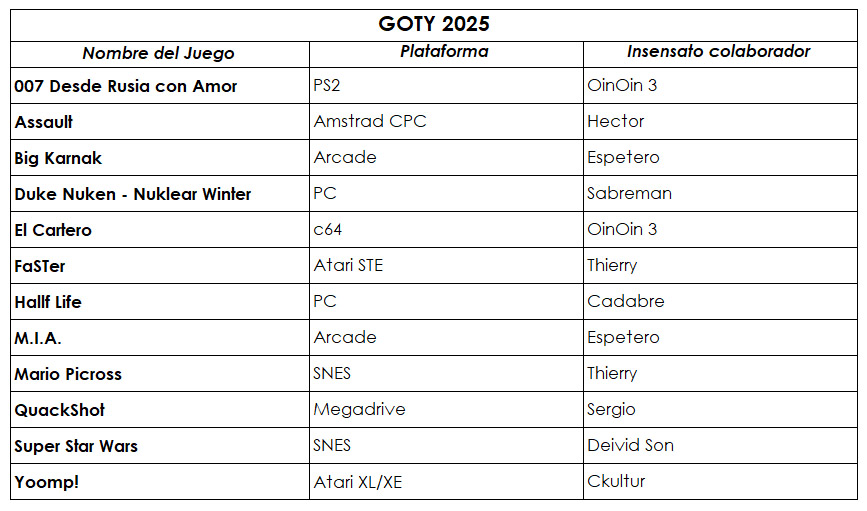 GOTY 2025

| Nombre del Juego | Plataforma | Insensato colaborador |
|---|---|---|
| 007 Desde Rusia con Amor | PS2 | OinOin 3 |
| Assault | Amstrad CPC | Hector |
| Big Karnak | Arcade | Espetero |
| Duke Nuken - Nuklear Winter | PC | Sabreman |
| El Cartero | c64 | OinOin 3 |
| FaSTer | Atari STE | Thierry |
| Hallf Life | PC | Cadabre |
| M.I.A. | Arcade | Espetero |
| Mario Picross | SNES | Thierry |
| QuackShot | Megadrive | Sergio |
| Super Star Wars | SNES | Deivid Son |
| Yoomp! | Atari XL/XE | Ckultur |